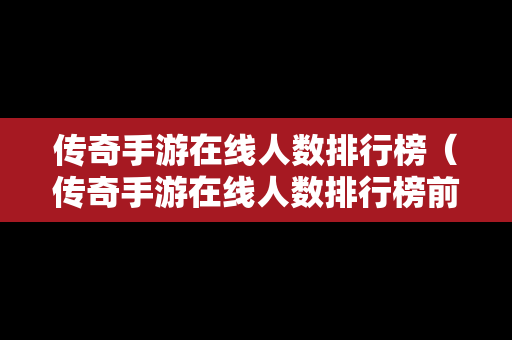 传奇手游在线人数排行榜（传奇手游在线人数排行榜前